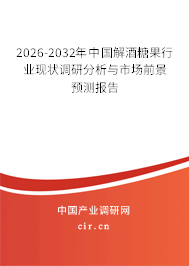 2026-2032年中国解酒糖果行业现状调研分析与市场前景预测报告

中国产业调研网
cir.cn